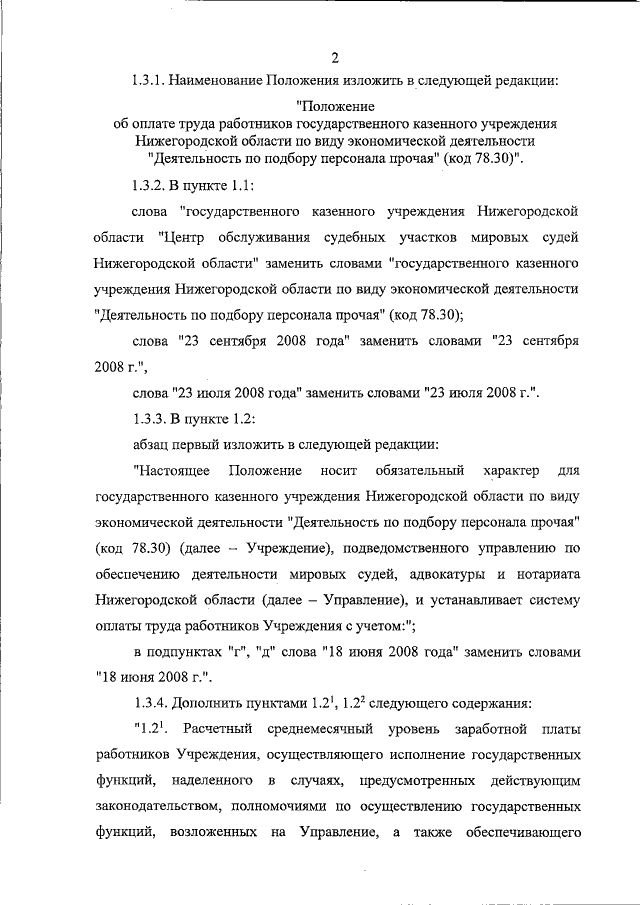 2

1.3.1. Наименование Положения изложить в следующей редакции:

"Положение
об оплате труда работников государственного казенного учреждения Нижегородской области по виду экономической деятельности "Деятельность по подбору персонала прочая" (код 78.30)".

1.3.2. В пункте 1.1:

слова "государственного казенного учреждения Нижегородской области "Центр обслуживания судебных участков мировых судей Нижегородской области" заменить словами "государственного казенного учреждения Нижегородской области по виду экономической деятельности "Деятельность по подбору персонала прочая" (код 78.30);

слова "23 сентября 2008 года" заменить словами "23 сентября 2008 г.",

слова "23 июля 2008 года" заменить словами "23 июля 2008 г.".

1.3.3. В пункте 1.2:

абзац первый изложить в следующей редакции:

"Настоящее Положение носит обязательный характер для государственного казенного учреждения Нижегородской области по виду экономической деятельности "Деятельность по подбору персонала прочая" (код 78.30) (далее – Учреждение), подведомственного управлению по обеспечению деятельности мировых судей, адвокатуры и нотариата Нижегородской области (далее – Управление), и устанавливает систему оплаты труда работников Учреждения с учетом:";

в подпунктах "г", "д" слова "18 июня 2008 года" заменить словами "18 июня 2008 г.".

1.3.4. Дополнить пунктами $1.2^1$, $1.2^2$ следующего содержания:

"$1.2^1$. Расчетный среднемесячный уровень заработной платы работников Учреждения, осуществляющего исполнение государственных функций, наделенного в случаях, предусмотренных действующим законодательством, полномочиями по осуществлению государственных функций, возложенных на Управление, а также обеспечивающего